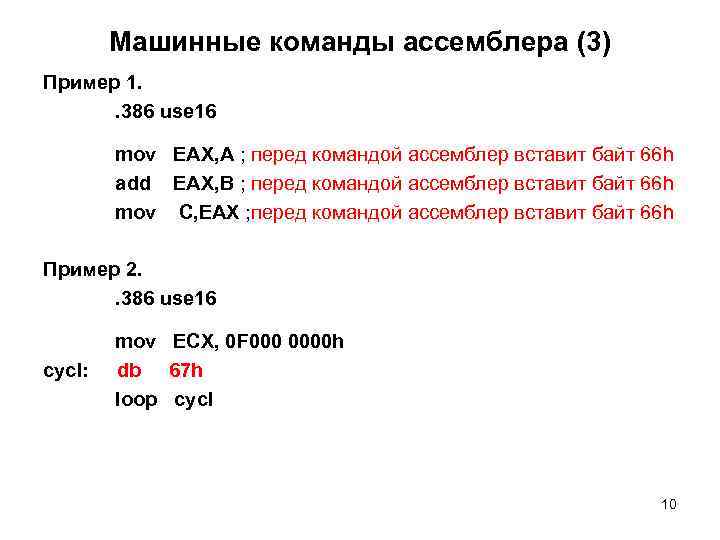 Машинные команды ассемблера (3)

Пример 1.

.386 use16

mov EAX,A ; перед командой ассемблер вставит байт 66h
add EAX,B ; перед командой ассемблер вставит байт 66h
mov C,EAX ;перед командой ассемблер вставит байт 66h

Пример 2.

.386 use16

mov ECX, 0F000 0000h
cycl: db 67h
loop cycl

10